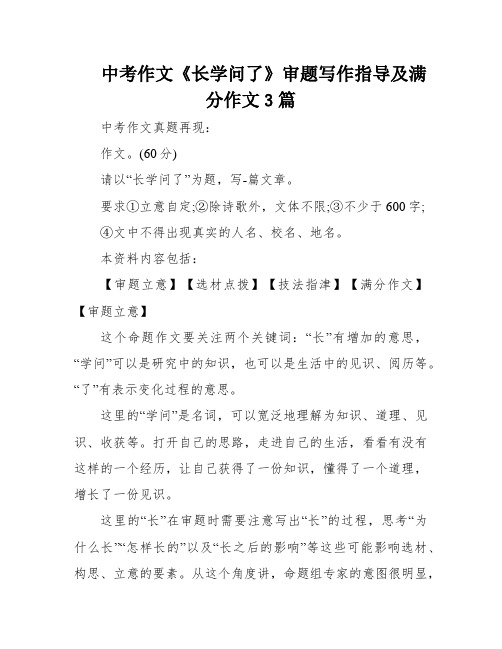 中考作文《长学问了》审题写作指导及满分作文3篇

中考作文真题再现:

作文。(60分)

请以“长学问了”为题，写-篇文章。

要求①立意自定;②除诗歌外，文体不限;③不少于600字;④文中不得出现真实的人名、校名、地名。

本资料内容包括:

【审题立意】【选材点拨】【技法指津】【满分作文】

【审题立意】

这个命题作文要关注两个关键词:“长”有增加的意思，“学问”可以是研究中的知识，也可以是生活中的见识、阅历等。“了”有表示变化过程的意思。

这里的“学问”是名词，可以宽泛地理解为知识、道理、见识、收获等。打开自己的思路，走进自己的生活，看看有没有这样的一个经历，让自己获得了一份知识，懂得了一个道理，增长了一份见识。

这里的“长”在审题时需要注意写出“长”的过程，思考“为什么长”“怎样长的”以及“长之后的影响”等这些可能影响选材、构思、立意的要素。从这个角度讲，命题组专家的意图很明显，